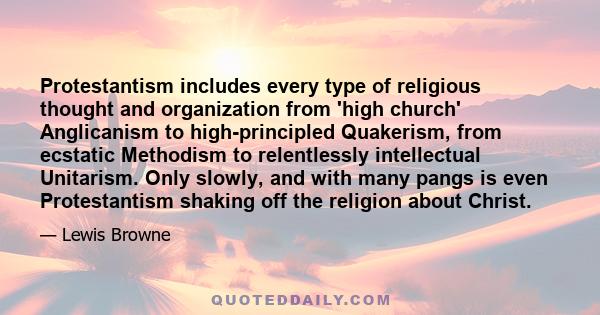 Protestantism includes every type of religious thought and organization from 'high church' Anglicanism to high-principled Quakerism, from ecstatic Methodism to relentlessly intellectual Unitarism. Only slowly, and with many pangs is even Protestantism shaking off the religion about Christ.

— Lewis Browne

QUOTEDDAILY.COM